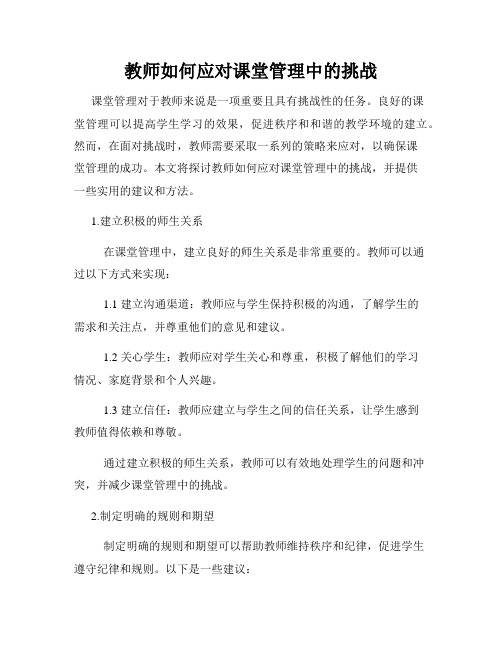 教师如何应对课堂管理中的挑战

课堂管理对于教师来说是一项重要且具有挑战性的任务。良好的课堂管理可以提高学生学习的效果，促进秩序和和谐的教学环境的建立。然而，在面对挑战时，教师需要采取一系列的策略来应对，以确保课堂管理的成功。本文将探讨教师如何应对课堂管理中的挑战，并提供一些实用的建议和方法。

1.建立积极的师生关系

在课堂管理中，建立良好的师生关系是非常重要的。教师可以通过以下方式来实现：

1.1 建立沟通渠道：教师应与学生保持积极的沟通，了解学生的需求和关注点，并尊重他们的意见和建议。

1.2 关心学生：教师应对学生关心和尊重，积极了解他们的学习情况、家庭背景和个人兴趣。

1.3 建立信任：教师应建立与学生之间的信任关系，让学生感到教师值得依赖和尊敬。

通过建立积极的师生关系，教师可以有效地处理学生的问题和冲突，并减少课堂管理中的挑战。

2.制定明确的规则和期望

制定明确的规则和期望可以帮助教师维持秩序和纪律，促进学生遵守纪律和规则。以下是一些建议：